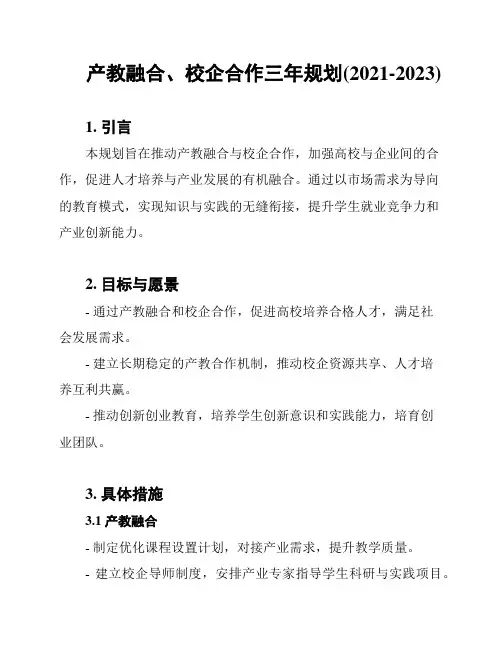 产教融合、校企合作三年规划(2021-2023)

1. 引言

本规划旨在推动产教融合与校企合作，加强高校与企业间的合作，促进人才培养与产业发展的有机融合。通过以市场需求为导向的教育模式，实现知识与实践的无缝衔接，提升学生就业竞争力和产业创新能力。

2. 目标与愿景

- 通过产教融合和校企合作，促进高校培养合格人才，满足社会发展需求。

- 建立长期稳定的产教合作机制，推动校企资源共享、人才培养互利共赢。

- 推动创新创业教育，培养学生创新意识和实践能力，培育创业团队。

3. 具体措施

3.1 产教融合

- 制定优化课程设置计划，对接产业需求，提升教学质量。

- 建立校企导师制度，安排产业专家指导学生科研与实践项目。